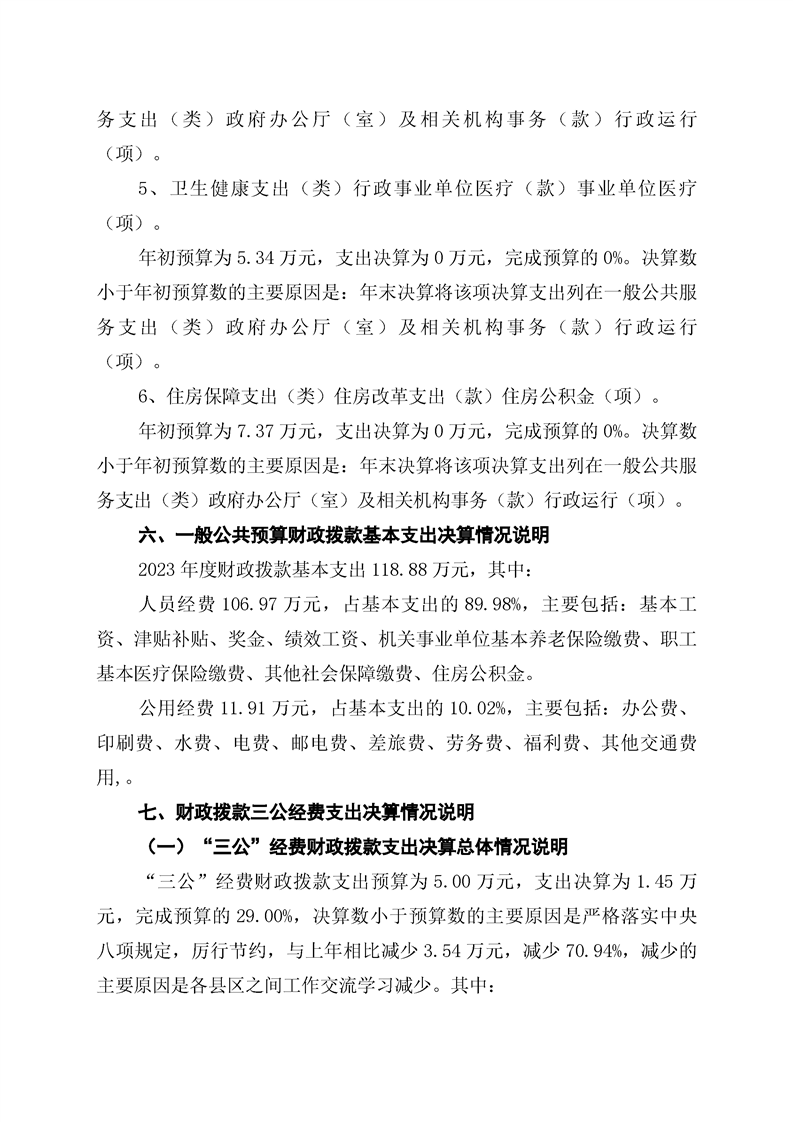 务支出（类）政府办公厅（室）及相关机构事务（款）行政运行（项）。

5、卫生健康支出（类）行政事业单位医疗（款）事业单位医疗（项）。

年初预算为 5.34 万元，支出决算为 0 万元，完成预算的 0%。决算数小于年初预算数的主要原因是：年末决算将该项决算支出列在一般公共服务支出（类）政府办公厅（室）及相关机构事务（款）行政运行（项）。

6、住房保障支出（类）住房改革支出（款）住房公积金（项）。

年初预算为 7.37 万元，支出决算为 0 万元，完成预算的 0%。决算数小于年初预算数的主要原因是：年末决算将该项决算支出列在一般公共服务支出（类）政府办公厅（室）及相关机构事务（款）行政运行（项）。

六、一般公共预算财政拨款基本支出决算情况说明

2023 年度财政拨款基本支出 118.88 万元，其中：

人员经费 106.97 万元，占基本支出的 89.98%，主要包括：基本工资、津贴补贴、奖金、绩效工资、机关事业单位基本养老保险缴费、职工基本医疗保险缴费、其他社会保障缴费、住房公积金。

公用经费 11.91 万元，占基本支出的 10.02%，主要包括：办公费、印刷费、水费、电费、邮电费、差旅费、劳务费、福利费、其他交通费用,。

七、财政拨款三公经费支出决算情况说明

（一）“三公”经费财政拨款支出决算总体情况说明

“三公”经费财政拨款支出预算为 5.00 万元，支出决算为 1.45 万元，完成预算的 29.00%，决算数小于预算数的主要原因是严格落实中央八项规定，厉行节约，与上年相比减少 3.54 万元，减少 70.94%，减少的主要原因是各县区之间工作交流学习减少。其中：